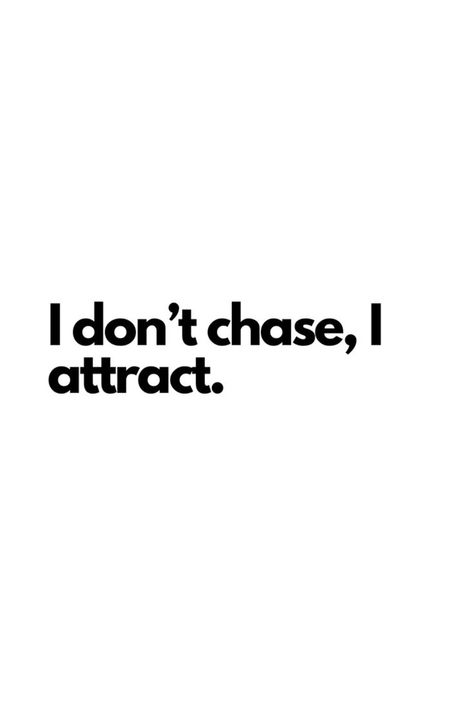 I don’t chase, I attract.